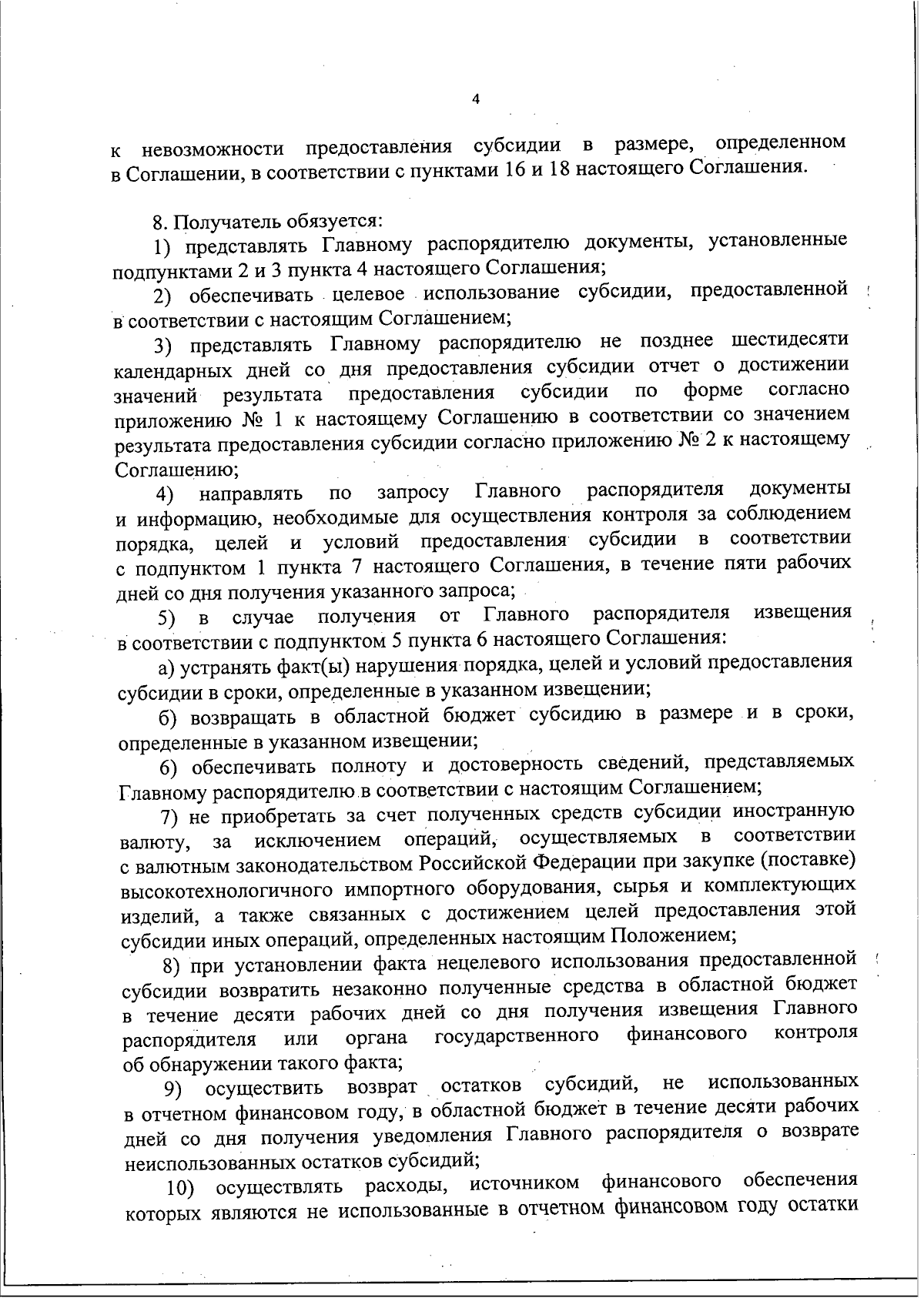 4

к невозможности предоставления субсидии в размере, определенном в Соглашении, в соответствии с пунктами 16 и 18 настоящего Соглашения.

8. Получатель обязуется:

1) представлять Главному распорядителю документы, установленные подпунктами 2 и 3 пункта 4 настоящего Соглашения;

2) обеспечивать целевое использование субсидии, предоставленной в соответствии с настоящим Соглашением;

3) представлять Главному распорядителю не позднее шестидесяти календарных дней со дня предоставления субсидии отчет о достижении значений результата предоставления субсидии по форме согласно приложению № 1 к настоящему Соглашению в соответствии со значением результата предоставления субсидии согласно приложению № 2 к настоящему Соглашению;

4) направлять по запросу Главного распорядителя документы и информацию, необходимые для осуществления контроля за соблюдением порядка, целей и условий предоставления субсидии в соответствии с подпунктом 1 пункта 7 настоящего Соглашения, в течение пяти рабочих дней со дня получения указанного запроса;

5) в случае получения от Главного распорядителя извещения в соответствии с подпунктом 5 пункта 6 настоящего Соглашения:

а) устранять факт(ы) нарушения порядка, целей и условий предоставления субсидии в сроки, определенные в указанном извещении;

б) возвращать в областной бюджет субсидию в размере и в сроки, определенные в указанном извещении;

6) обеспечивать полноту и достоверность сведений, представляемых Главному распорядителю в соответствии с настоящим Соглашением;

7) не приобретать за счет полученных средств субсидии иностранную валюту, за исключением операций, осуществляемых в соответствии с валютным законодательством Российской Федерации при закупке (поставке) высокотехнологичного импортного оборудования, сырья и комплектующих изделий, а также связанных с достижением целей предоставления этой субсидии иных операций, определенных настоящим Положением;

8) при установлении факта нецелевого использования предоставленной субсидии возвратить незаконно полученные средства в областной бюджет в течение десяти рабочих дней со дня получения извещения Главного распорядителя или органа государственного финансового контроля об обнаружении такого факта;

9) осуществить возврат остатков субсидий, не использованных в отчетном финансовом году, в областной бюджет в течение десяти рабочих дней со дня получения уведомления Главного распорядителя о возврате неиспользованных остатков субсидий;

10) осуществлять расходы, источником финансового обеспечения которых являются не использованные в отчетном финансовом году остатки